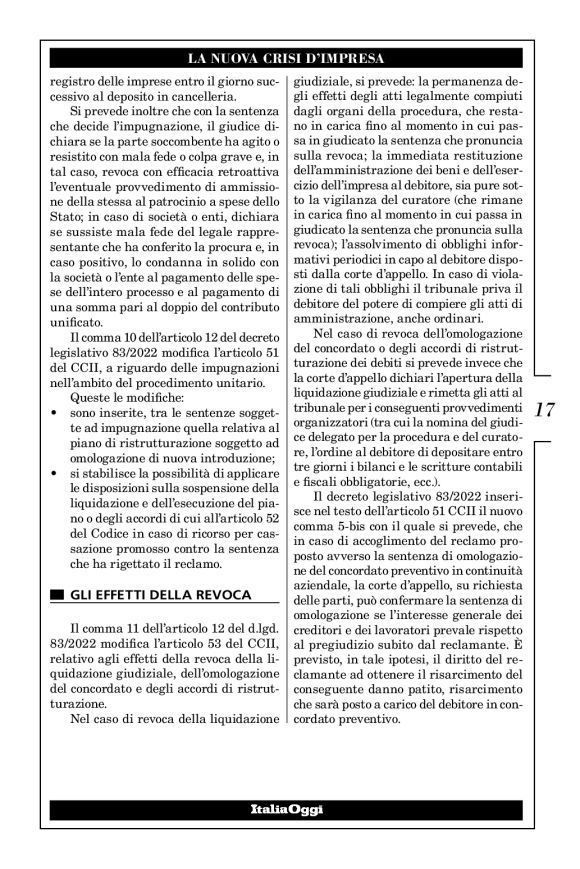 LA NUOVA CRISI D'IMPRESA

registro delle imprese entro il giorno successivo al deposito in cancelleria.

Si prevede inoltre che con la sentenza che decide l'impugnazione, il giudice dichiara se la parte soccombente ha agito o resistito con mala fede o colpa grave e, in tal caso, revoca con efficacia retroattiva l'eventuale provvedimento di ammissione della stessa al patrocinio a spese dello Stato; in caso di società o enti, dichiara se sussiste mala fede del legale rappresentante che ha conferito la procura e, in caso positivo, lo condanna in solido con la società o l'ente al pagamento delle spese dell'intero processo e al pagamento di una somma pari al doppio del contributo unificato.

Il comma 10 dell'articolo 12 del decreto legislativo 83/2022 modifica l'articolo 51 del CCII, a riguardo delle impugnazioni nell'ambito del procedimento unitario.

Queste le modifiche:
• sono inserite, tra le sentenze soggette ad impugnazione quella relativa al piano di ristrutturazione soggetto ad omologazione di nuova introduzione;
• si stabilisce la possibilità di applicare le disposizioni sulla sospensione della liquidazione e dell'esecuzione del piano o degli accordi di cui all'articolo 52 del Codice in caso di ricorso per cassazione promosso contro la sentenza che ha rigettato il reclamo.

GLI EFFETTI DELLA REVOCA

Il comma 11 dell'articolo 12 del d.lgd. 83/2022 modifica l'articolo 53 del CCII, relativo agli effetti della revoca della liquidazione giudiziale, dell'omologazione del concordato e degli accordi di ristrutturazione.

Nel caso di revoca della liquidazione giudiziale, si prevede: la permanenza degli effetti degli atti legalmente compiuti dagli organi della procedura, che restano in carica fino al momento in cui passa in giudicato la sentenza che pronuncia sulla revoca; la immediata restituzione dell'amministrazione dei beni e dell'esercizio dell'impresa al debitore, sia pure sotto la vigilanza del curatore (che rimane in carica fino al momento in cui passa in giudicato la sentenza che pronuncia sulla revoca); l'assolvimento di obblighi informativi periodici in capo al debitore disposti dalla corte d'appello. In caso di violazione di tali obblighi il tribunale priva il debitore del potere di compiere gli atti di amministrazione, anche ordinari.

Nel caso di revoca dell'omologazione del concordato o degli accordi di ristrutturazione dei debiti si prevede invece che la corte d'appello dichiari l'apertura della liquidazione giudiziale e rimetta gli atti al tribunale per i conseguenti provvedimenti organizzatori (tra cui la nomina del giudice delegato per la procedura e del curatore, l'ordine al debitore di depositare entro tre giorni i bilanci e le scritture contabili e fiscali obbligatorie, ecc.).

Il decreto legislativo 83/2022 inserisce nel testo dell'articolo 51 CCII il nuovo comma 5-bis con il quale si prevede, che in caso di accoglimento del reclamo proposto avverso la sentenza di omologazione del concordato preventivo in continuità aziendale, la corte d'appello, su richiesta delle parti, può confermare la sentenza di omologazione se l'interesse generale dei creditori e dei lavoratori prevale rispetto al pregiudizio subito dal reclamante. È previsto, in tale ipotesi, il diritto del reclamante ad ottenere il risarcimento del conseguente danno patito, risarcimento che sarà posto a carico del debitore in concordato preventivo.

17

ItaliaOggi